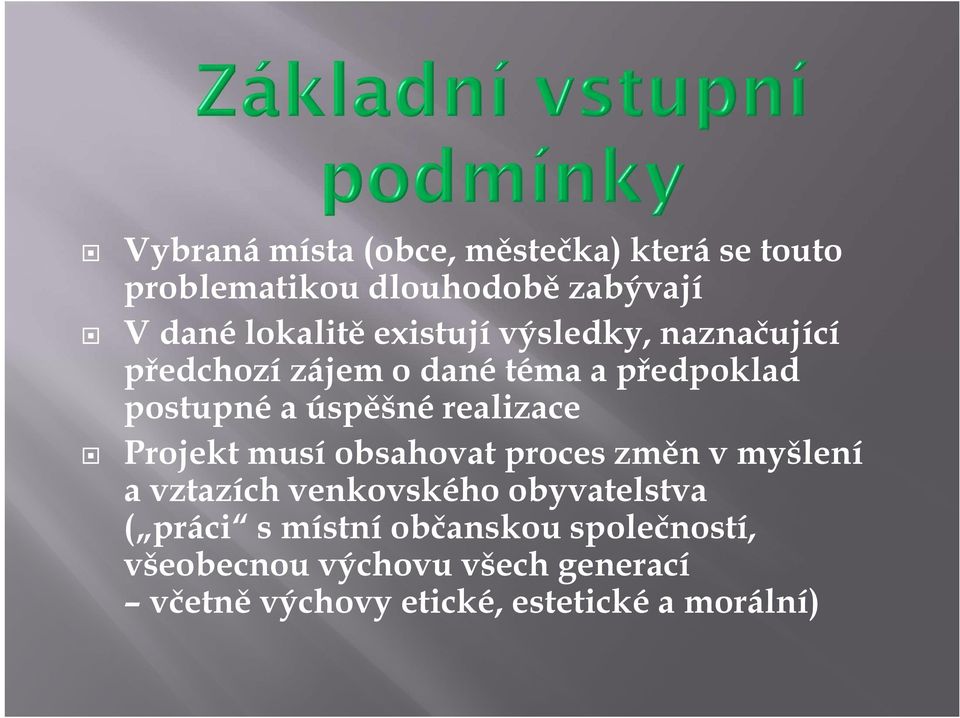 Základní vstupní podmínky

Vybraná místa (obce, městečka) která se touto problematikou dlouhodobě zabývají

V dané lokalitě existují výsledky, naznačující předchozí zájem o dané téma a předpoklad postupné a úspěšné realizace

Projekt musí obsahovat proces změn v myšlení a vztazích venkovského obyvatelstva („práci“ s místní občanskou společností, všeobecnou výchovu všech generací – včetně výchovy etické, estetické a morální)